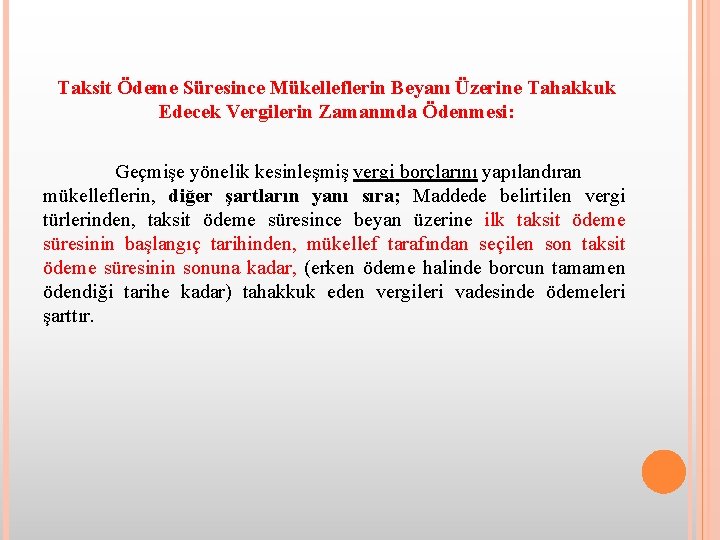 Taksit Ödeme Süresince Mükelleflerin Beyanı Üzerine Tahakkuk Edecek Vergilerin Zamanında Ödenmesi:

Geçmişe yönelik kesinleşmiş vergi borçlarını yapılandıran mükelleflerin, diğer şartların yanı sıra; Maddede belirtilen vergi türlerinden, taksit ödeme süresince beyan üzerine ilk taksit ödeme süresinin başlangıç tarihinden, mükellef tarafından seçilen son taksit ödeme süresinin sonuna kadar, (erken ödeme halinde borcun tamamen ödendiği tarihe kadar) tahakkuk eden vergileri vadesinde ödemeleri şarttır.